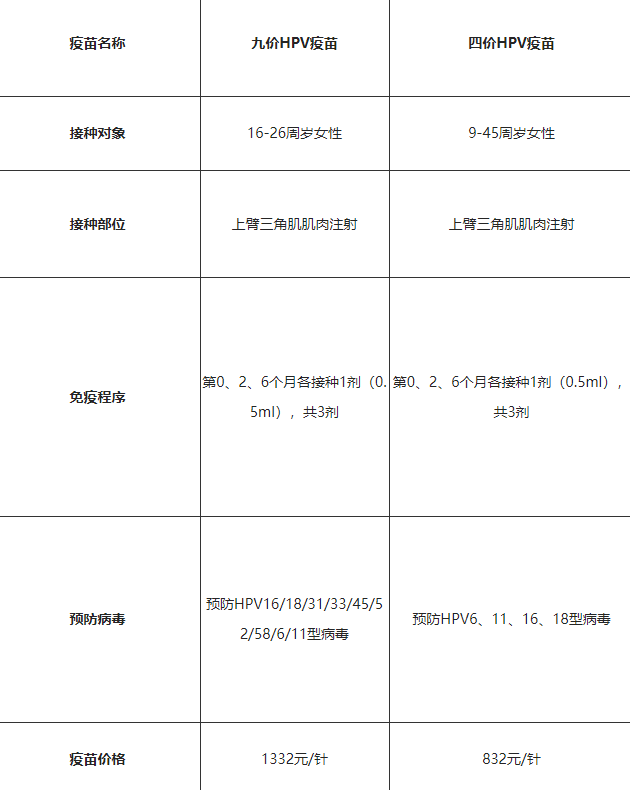 | 疫苗名称 | 九价HPV疫苗 | 四价HPV疫苗 |
|---|---|---|
| 接种对象 | 16-26周岁女性 | 9-45周岁女性 |
| 接种部位 | 上臂三角肌肌肉注射 | 上臂三角肌肌肉注射 |
| 免疫程序 | 第0、2、6个月各接种1剂（0.5ml），共3剂 | 第0、2、6个月各接种1剂（0.5ml），共3剂 |
| 预防病毒 | 预防HPV16/18/31/33/45/52/58/6/11型病毒 | 预防HPV6、11、16、18型病毒 |
| 疫苗价格 | 1332元/针 | 832元/针 |